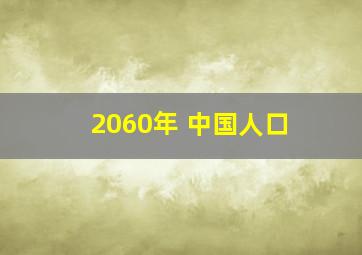 2060年 中国人口